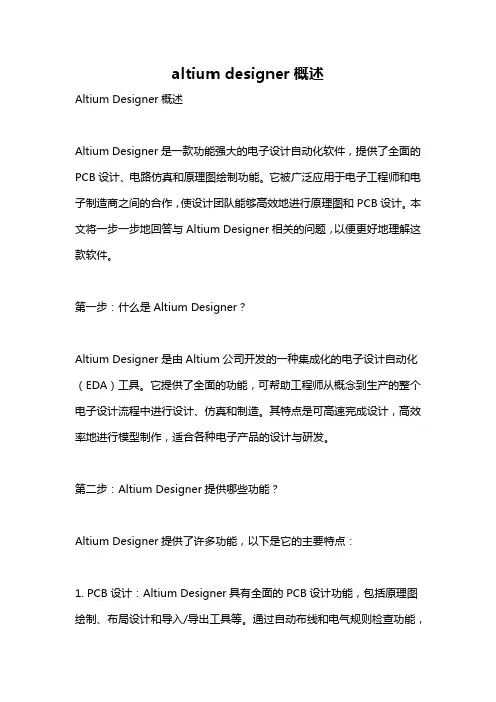 altium designer 概述

Altium Designer 概述

Altium Designer 是一款功能强大的电子设计自动化软件，提供了全面的 PCB 设计、电路仿真和原理图绘制功能。它被广泛应用于电子工程师和电子制造商之间的合作，使设计团队能够高效地进行原理图和 PCB 设计。本文将一步一步地回答与 Altium Designer 相关的问题，以便更好地理解这款软件。

第一步：什么是 Altium Designer？

Altium Designer 是由 Altium 公司开发的一种集成化的电子设计自动化（EDA）工具。它提供了全面的功能，可帮助工程师从概念到生产的整个电子设计流程中进行设计、仿真和制造。其特点是可高速完成设计，高效率地进行模型制作，适合各种电子产品的设计与研发。

第二步：Altium Designer 提供哪些功能？

Altium Designer 提供了许多功能，以下是它的主要特点：

1. PCB 设计：Altium Designer 具有全面的 PCB 设计功能，包括原理图绘制、布局设计和导入/导出工具等。通过自动布线和电气规则检查功能，